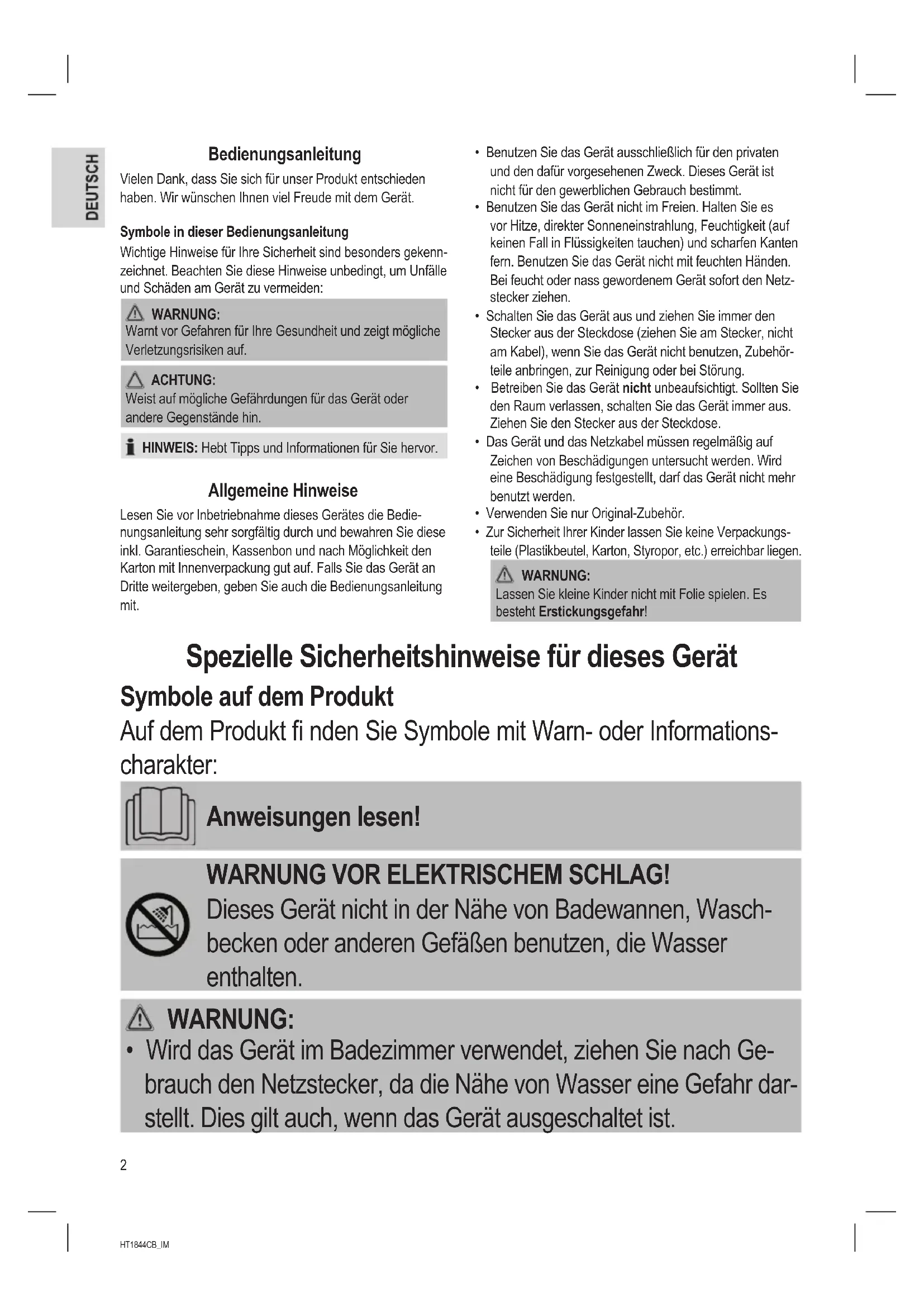 DEUTSCH

Bedienungsanleitung

Vielen Dank, dass Sie sich für unser Produkt entschieden haben. Wir wünschen Ihnen viel Freude mit dem Gerät.

Symbole in dieser Bedienungsanleitung

Wichtige Hinweise für Ihre Sicherheit sind besonders gekennzeichnet. Beachten Sie diese Hinweise unbedingt, um Unfälle und Schäden am Gerät zu vermeiden:

WARNUNG:
Warnt vor Gefahren für Ihre Gesundheit und zeigt mögliche Verletzungsrisiken auf.

ACHTUNG:
Weist auf mögliche Gefährdungen für das Gerät oder andere Gegenstände hin.

HINWEIS: Hebt Tipps und Informationen für Sie hervor.

Allgemeine Hinweise

Lesen Sie vor Inbetriebnahme dieses Gerätes die Bedienungsanleitung sehr sorgfältig durch und bewahren Sie diese inkl. Garantieschein, Kassenbon und nach Möglichkeit den Karton mit Innenverpackung gut auf. Falls Sie das Gerät an Dritte weitergeben, geben Sie auch die Bedienungsanleitung mit.

• Benutzen Sie das Gerät ausschließlich für den privaten und den dafür vorgesehenen Zweck. Dieses Gerät ist nicht für den gewerblichen Gebrauch bestimmt.
• Benutzen Sie das Gerät nicht im Freien. Halten Sie es vor Hitze, direkter Sonneneinstrahlung, Feuchtigkeit (auf keinen Fall in Flüssigkeiten tauchen) und scharfen Kanten fern. Benutzen Sie das Gerät nicht mit feuchten Händen. Bei feucht oder nass gewordenem Gerät sofort den Netzstecker ziehen.
• Schalten Sie das Gerät aus und ziehen Sie immer den Stecker aus der Steckdose (ziehen Sie am Stecker, nicht am Kabel), wenn Sie das Gerät nicht benutzen, Zubehörteile anbringen, zur Reinigung oder bei Störung.
• Betreiben Sie das Gerät nicht unbeaufsichtigt. Sollten Sie den Raum verlassen, schalten Sie das Gerät immer aus. Ziehen Sie den Stecker aus der Steckdose.
• Das Gerät und das Netzkabel müssen regelmäßig auf Zeichen von Beschädigungen untersucht werden. Wird eine Beschädigung festgestellt, darf das Gerät nicht mehr benutzt werden.
• Verwenden Sie nur Original-Zubehör.
• Zur Sicherheit Ihrer Kinder lassen Sie keine Verpackungsteile (Plastikbeutel, Karton, Styropor, etc.) erreichbar liegen.

WARNUNG:
Lassen Sie kleine Kinder nicht mit Folie spielen. Es besteht Erstickungsgefahr!

Spezielle Sicherheitshinweise für dieses Gerät

Symbole auf dem Produkt

Auf dem Produkt fi nden Sie Symbole mit Warn- oder Informationscharakter:

Anweisungen lesen!

WARNUNG VOR ELEKTRISCHEM SCHLAG!
Dieses Gerät nicht in der Nähe von Badewannen, Waschbecken oder anderen Gefäßen benutzen, die Wasser enthalten.

WARNUNG:
• Wird das Gerät im Badezimmer verwendet, ziehen Sie nach Gebrauch den Netzstecker, da die Nähe von Wasser eine Gefahr darstellt. Dies gilt auch, wenn das Gerät ausgeschaltet ist.

2

HT1844CB_IM